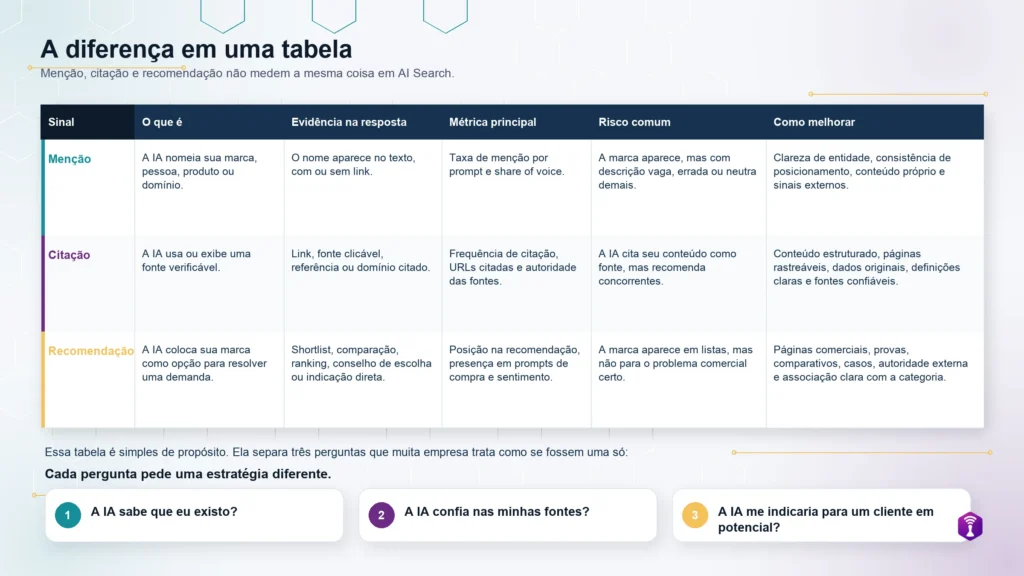 A diferença em uma tabela

Menção, citação e recomendação não medem a mesma coisa em AI Search.

| Sinal | O que é | Evidência na resposta | Métrica principal | Risco comum | Como melhorar |
|---|---|---|---|---|---|
| Menção | A IA nomeia sua marca, pessoa, produto ou domínio. | O nome aparece no texto, com ou sem link. | Taxa de menção por prompt e share of voice. | A marca aparece, mas com descrição vaga, errada ou neutra demais. | Clareza de entidade, consistência de posicionamento, conteúdo próprio e sinais externos. |
| Citação | A IA usa ou exibe uma fonte verificável. | Link, fonte clicável, referência ou domínio citado. | Frequência de citação, URLs citadas e autoridade das fontes. | A IA cita seu conteúdo como fonte, mas recomenda concorrentes. | Conteúdo estruturado, páginas rastreáveis, dados originais, definições claras e fontes confiáveis. |
| Recomendação | A IA coloca sua marca como opção para resolver uma demanda. | Shortlist, comparação, ranking, conselho de escolha ou indicação direta. | Posição na recomendação, presença em prompts de compra e sentimento. | A marca aparece em listas, mas não para o problema comercial certo. | Páginas comerciais, provas, comparativos, casos, autoridade externa e associação clara com a categoria. |

Essa tabela é simples de propósito. Ela separa três perguntas que muita empresa trata como se fossem uma só:

Cada pergunta pede uma estratégia diferente.

1 A IA sabe que eu existo?

2 A IA confia nas minhas fontes?

3 A IA me indicaria para um cliente em potencial?